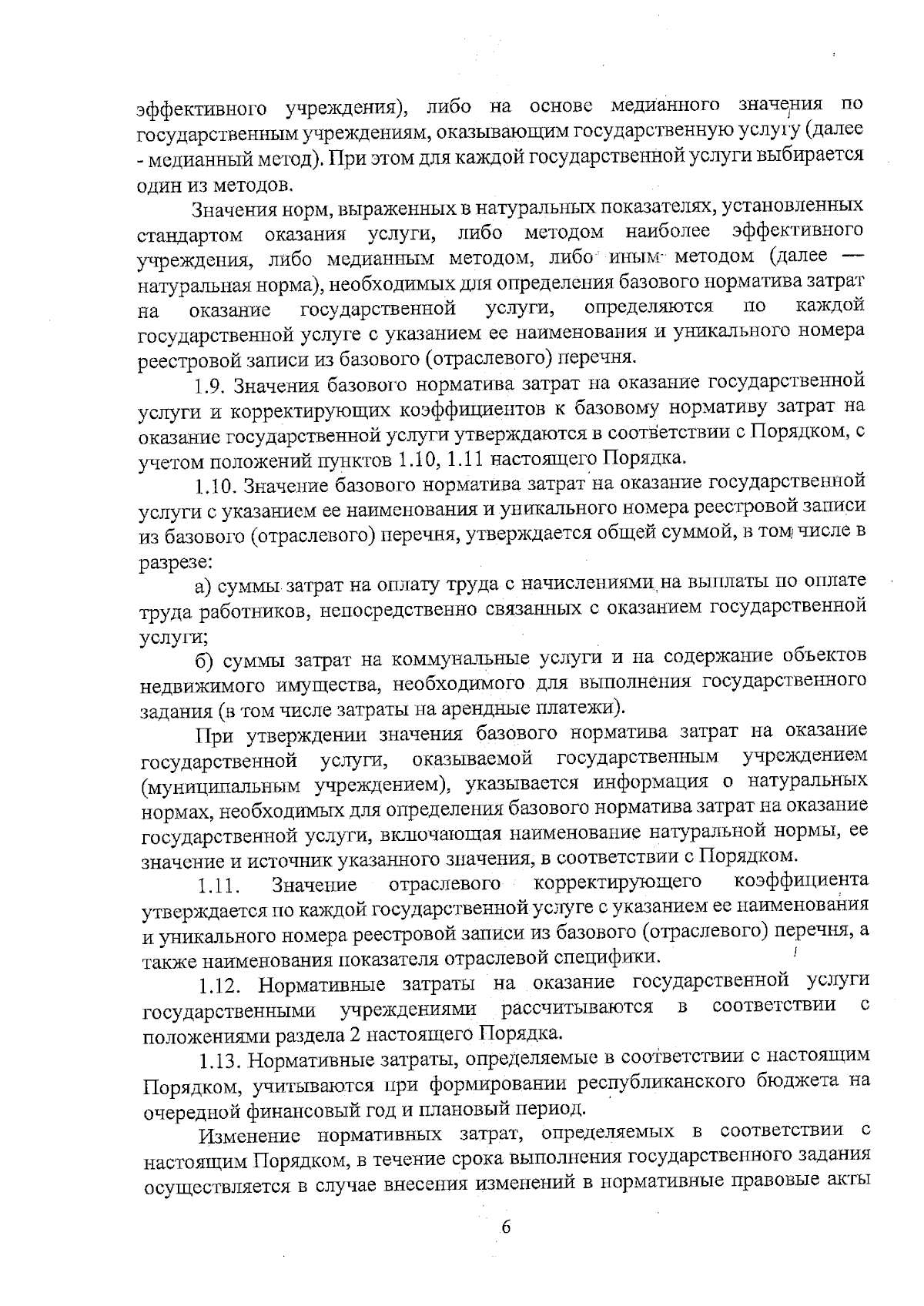 эффективного учреждения), либо на основе медианного значения по государственным учреждениям, оказывающим государственную услугу (далее - медианный метод). При этом для каждой государственной услуги выбирается один из методов.

Значения норм, выраженных в натуральных показателях, установленных стандартом оказания услуги, либо методом наиболее эффективного учреждения, либо медианным методом, либо иным методом (далее — натуральная норма), необходимых для определения базового норматива затрат на оказание государственной услуги, определяются по каждой государственной услуге с указанием ее наименования и уникального номера реестровой записи из базового (отраслевого) перечня.

1.9. Значения базового норматива затрат на оказание государственной услуги и корректирующих коэффициентов к базовому нормативу затрат на оказание государственной услуги утверждаются в соответствии с Порядком, с учетом положений пунктов 1.10, 1.11 настоящего Порядка.

1.10. Значение базового норматива затрат на оказание государственной услуги с указанием ее наименования и уникального номера реестровой записи из базового (отраслевого) перечня, утверждается общей суммой, в том числе в разрезе:

а) суммы затрат на оплату труда с начислениями на выплаты по оплате труда работников, непосредственно связанных с оказанием государственной услуги;

б) суммы затрат на коммунальные услуги и на содержание объектов недвижимого имущества, необходимого для выполнения государственного задания (в том числе затраты на арендные платежи).

При утверждении значения базового норматива затрат на оказание государственной услуги, оказываемой государственным учреждением (муниципальным учреждением), указывается информация о натуральных нормах, необходимых для определения базового норматива затрат на оказание государственной услуги, включающая наименование натуральной нормы, ее значение и источник указанного значения, в соответствии с Порядком.

1.11. Значение отраслевого корректирующего коэффициента утверждается по каждой государственной услуге с указанием ее наименования и уникального номера реестровой записи из базового (отраслевого) перечня, а также наименования показателя отраслевой специфики.

1.12. Нормативные затраты на оказание государственной услуги государственными учреждениями рассчитываются в соответствии с положениями раздела 2 настоящего Порядка.

1.13. Нормативные затраты, определяемые в соответствии с настоящим Порядком, учитываются при формировании республиканского бюджета на очередной финансовый год и плановый период.

Изменение нормативных затрат, определяемых в соответствии с настоящим Порядком, в течение срока выполнения государственного задания осуществляется в случае внесения изменений в нормативные правовые акты

6